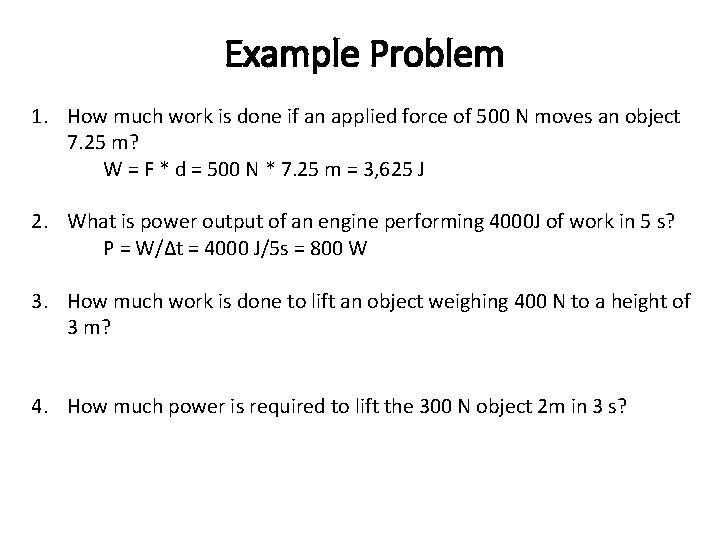 Example Problem

1. How much work is done if an applied force of 500 N moves an object 7.25 m?
W = F * d = 500 N * 7.25 m = 3,625 J

2. What is power output of an engine performing 4000J of work in 5 s?
P = W/Δt = 4000 J/5s = 800 W

3. How much work is done to lift an object weighing 400 N to a height of 3 m?

4. How much power is required to lift the 300 N object 2m in 3 s?